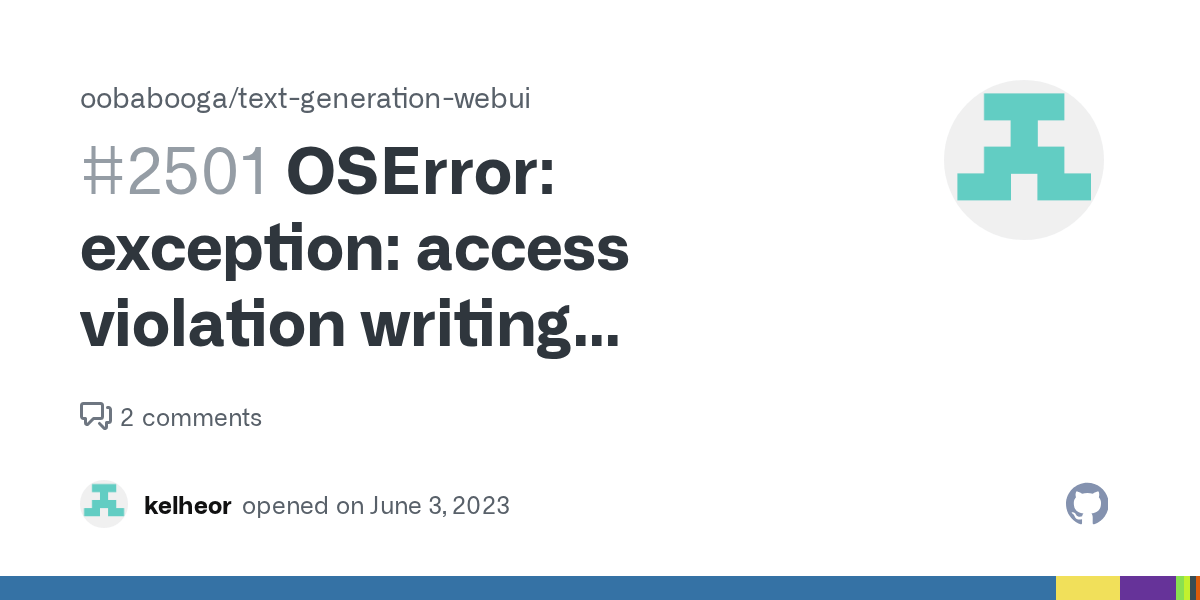 oobabooga/text-generation-webui

#2501 OSError: exception: access violation writing...

2 comments

kelheor opened on June 3, 2023